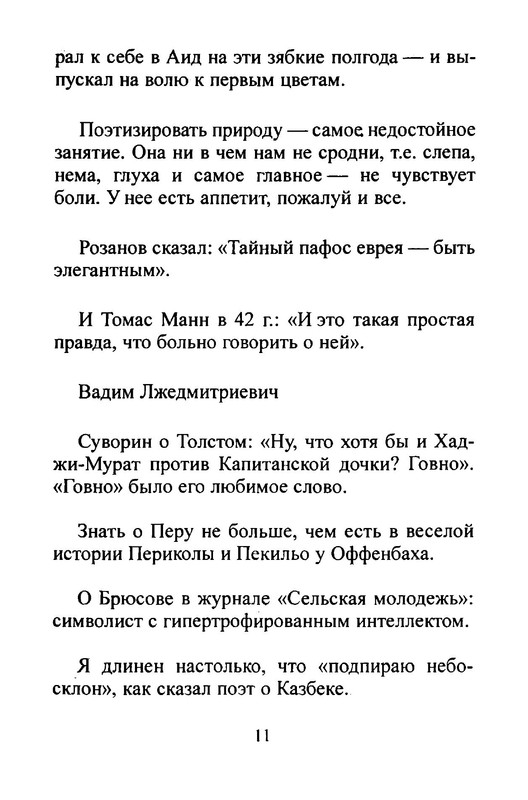 рал к себе в Аид на эти зябкие полгода — и выпускал на волю к первым цветам.

Поэтизировать природу — самое недостойное занятие. Она ни в чем нам не сродни, т.е. слепа, нема, глуха и самое главное — не чувствует боли. У нее есть аппетит, пожалуй и все.

Розанов сказал: «Тайный пафос еврея — быть элегантным».

И Томас Манн в 42 г.: «И это такая простая правда, что больно говорить о ней».

Вадим Лжедмитриевич

Суворин о Толстом: «Ну, что хотя бы и Хаджи-Мурат против Капитанской дочки? Говно». «Говно» было его любимое слово.

Знать о Перу не больше, чем есть в веселой истории Периколы и Пекильо у Оффенбаха.

О Брюсове в журнале «Сельская молодежь»: символист с гипертрофированным интеллектом.

Я длинен настолько, что «подпираю небосклон», как сказал поэт о Казбеке.

11